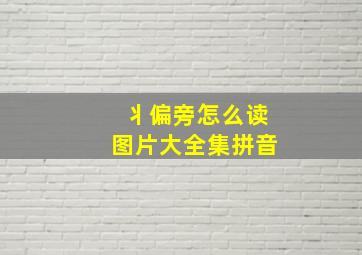 丬偏旁怎么读
图片大全集拼音